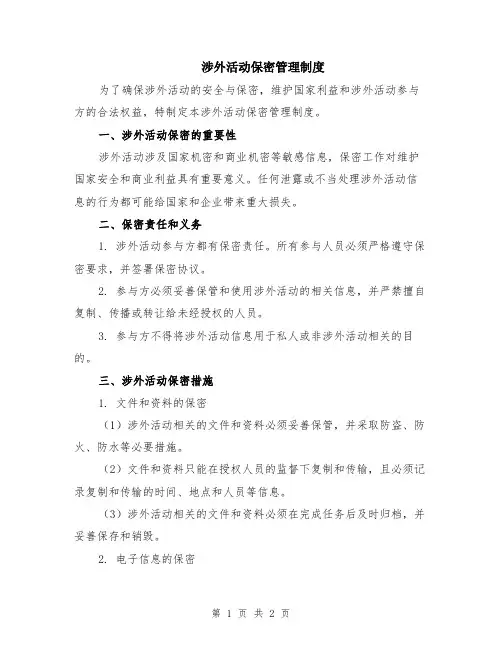 涉外活动保密管理制度

为了确保涉外活动的安全与保密，维护国家利益和涉外活动参与方的合法权益，特制定本涉外活动保密管理制度。

一、涉外活动保密的重要性

涉外活动涉及国家机密和商业机密等敏感信息，保密工作对维护国家安全和商业利益具有重要意义。任何泄露或不当处理涉外活动信息的行为都可能给国家和企业带来重大损失。

二、保密责任和义务

1. 涉外活动参与方都有保密责任。所有参与人员必须严格遵守保密要求，并签署保密协议。

2. 参与方必须妥善保管和使用涉外活动的相关信息，并严禁擅自复制、传播或转让给未经授权的人员。

3. 参与方不得将涉外活动信息用于私人或非涉外活动相关的目的。

三、涉外活动保密措施

1. 文件和资料的保密

（1）涉外活动相关的文件和资料必须妥善保管，并采取防盗、防火、防水等必要措施。

（2）文件和资料只能在授权人员的监督下复制和传输，且必须记录复制和传输的时间、地点和人员等信息。

（3）涉外活动相关的文件和资料必须在完成任务后及时归档，并妥善保存和销毁。

2. 电子信息的保密

第 1 页 共 2 页